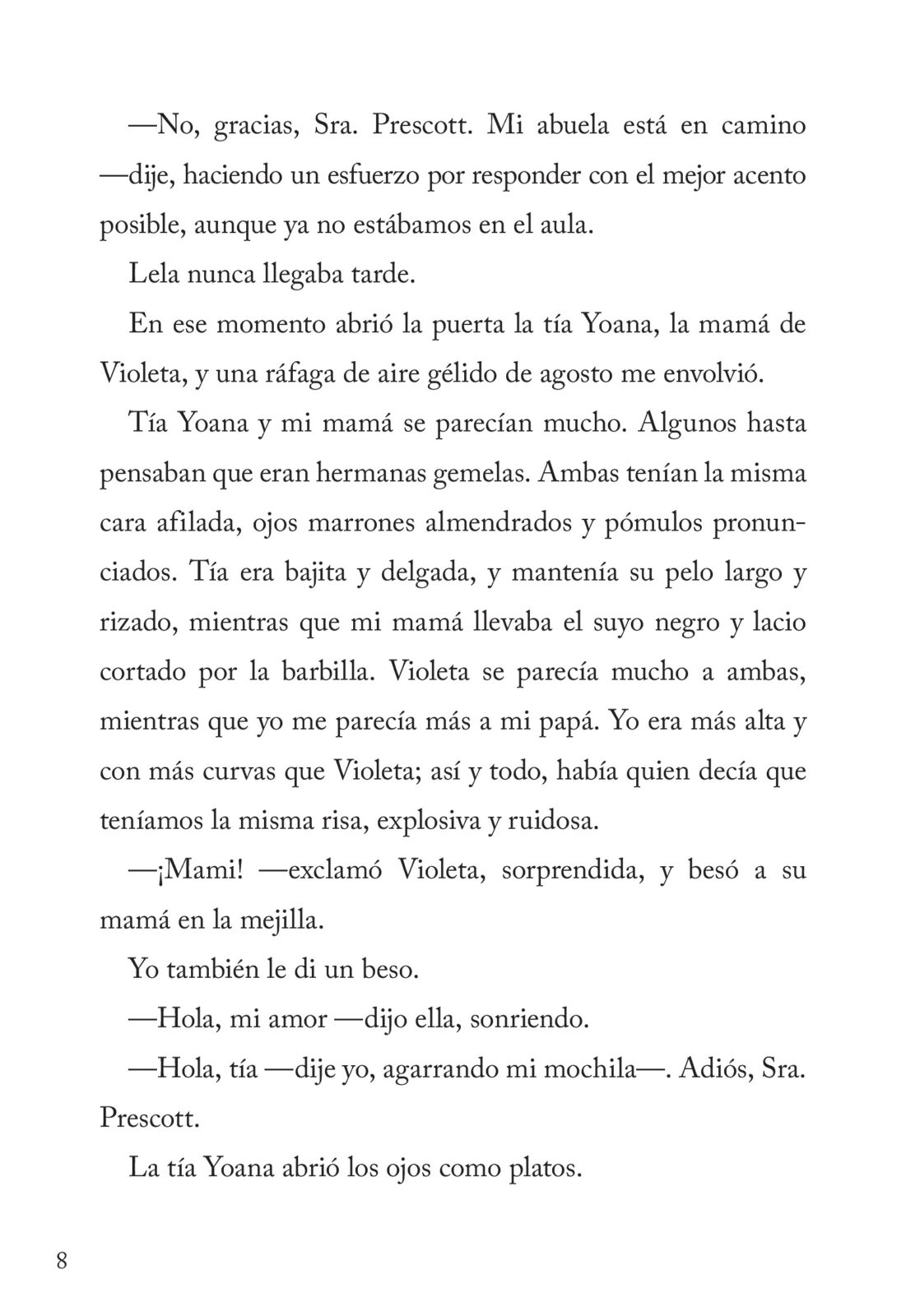 —No, gracias, Sra. Prescott. Mi abuela está en camino —dije, haciendo un esfuerzo por responder con el mejor acento posible, aunque ya no estábamos en el aula.

Lela nunca llegaba tarde.

En ese momento abrió la puerta la tía Yoana, la mamá de Violeta, y una ráfaga de aire gélido de agosto me envolvió.

Tía Yoana y mi mamá se parecían mucho. Algunos hasta pensaban que eran hermanas gemelas. Ambas tenían la misma cara afilada, ojos marrones almendrados y pómulos pronunciados. Tía era bajita y delgada, y mantenía su pelo largo y rizado, mientras que mi mamá llevaba el suyo negro y lacio cortado por la barbilla. Violeta se parecía mucho a ambas, mientras que yo me parecía más a mi papá. Yo era más alta y con más curvas que Violeta; así y todo, había quien decía que teníamos la misma risa, explosiva y ruidosa.

—¡Mami! —exclamó Violeta, sorprendida, y besó a su mamá en la mejilla.

Yo también le di un beso.

—Hola, mi amor —dijo ella, sonriendo.

—Hola, tía —dije yo, agarrando mi mochila—. Adiós, Sra. Prescott.

La tía Yoana abrió los ojos como platos.

8